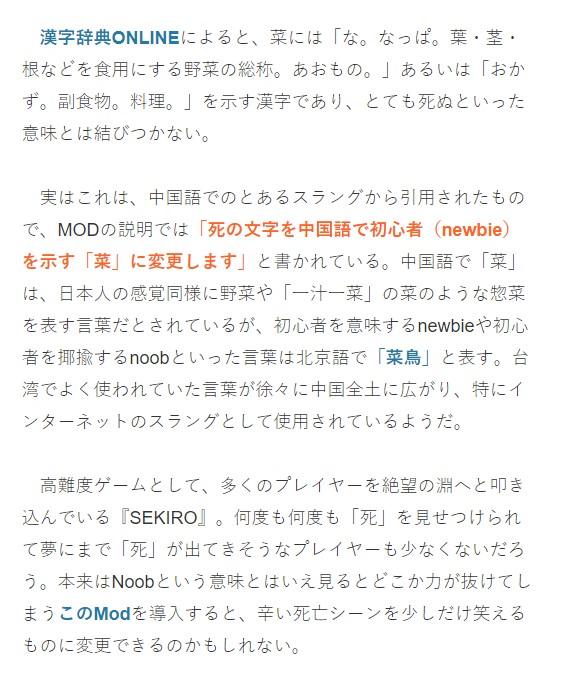 漢字辞典ONLINEによると、菜には「な。なっぱ。葉・茎・根などを食用にする野菜の総称。あおもの。」あるいは「おかず。副食物。料理。」を示す漢字であり、とても死ぬといった意味とは結びつかない。

実はこれは、中国語でのとあるスラングから引用されたもので、MODの説明では「死の文字を中国語で初心者（newbie）を示す「菜」に変更します」と書かれている。中国語で「菜」は、日本人の感覚同様に野菜や「一汁一菜」の菜のような惣菜を表す言葉だとされているが、初心者を意味するnewbieや初心者を揶揄するnoobといった言葉は北京語で「菜鳥」と表す。台湾でよく使われていた言葉が徐々に中国全土に広がり、特にインターネットのスラングとして使用されているようだ。

高難度ゲームとして、多くのプレイヤーを絶望の淵へと叩き込んでいる『SEKIRO』。何度も何度も「死」を見せつけられて夢にまで「死」が出てきそうなプレイヤーも少なくないだろう。本来はNoobという意味とはいえ見るとどこか力が抜けてしまうこのModを導入すると、辛い死亡シーンを少しだけ笑えるものに変更できるのかもしれない。